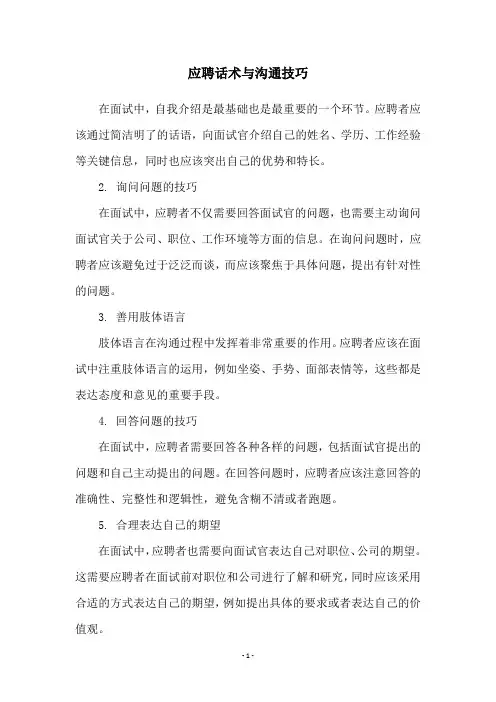 应聘话术与沟通技巧

在面试中，自我介绍是最基础也是最重要的一个环节。应聘者应该通过简洁明了的话语，向面试官介绍自己的姓名、学历、工作经验等关键信息，同时也应该突出自己的优势和特长。

2. 询问问题的技巧

在面试中，应聘者不仅需要回答面试官的问题，也需要主动询问面试官关于公司、职位、工作环境等方面的信息。在询问问题时，应聘者应该避免过于泛泛而谈，而应该聚焦于具体问题，提出有针对性的问题。

3. 善用肢体语言

肢体语言在沟通过程中发挥着非常重要的作用。应聘者应该在面试中注重肢体语言的运用，例如坐姿、手势、面部表情等，这些都是表达态度和意见的重要手段。

4. 回答问题的技巧

在面试中，应聘者需要回答各种各样的问题，包括面试官提出的问题和自己主动提出的问题。在回答问题时，应聘者应该注意回答的准确性、完整性和逻辑性，避免含糊不清或者跑题。

5. 合理表达自己的期望

在面试中，应聘者也需要向面试官表达自己对职位、公司的期望。这需要应聘者在面试前对职位和公司进行了解和研究，同时应该采用合适的方式表达自己的期望，例如提出具体的要求或者表达自己的价值观。

- 1 -